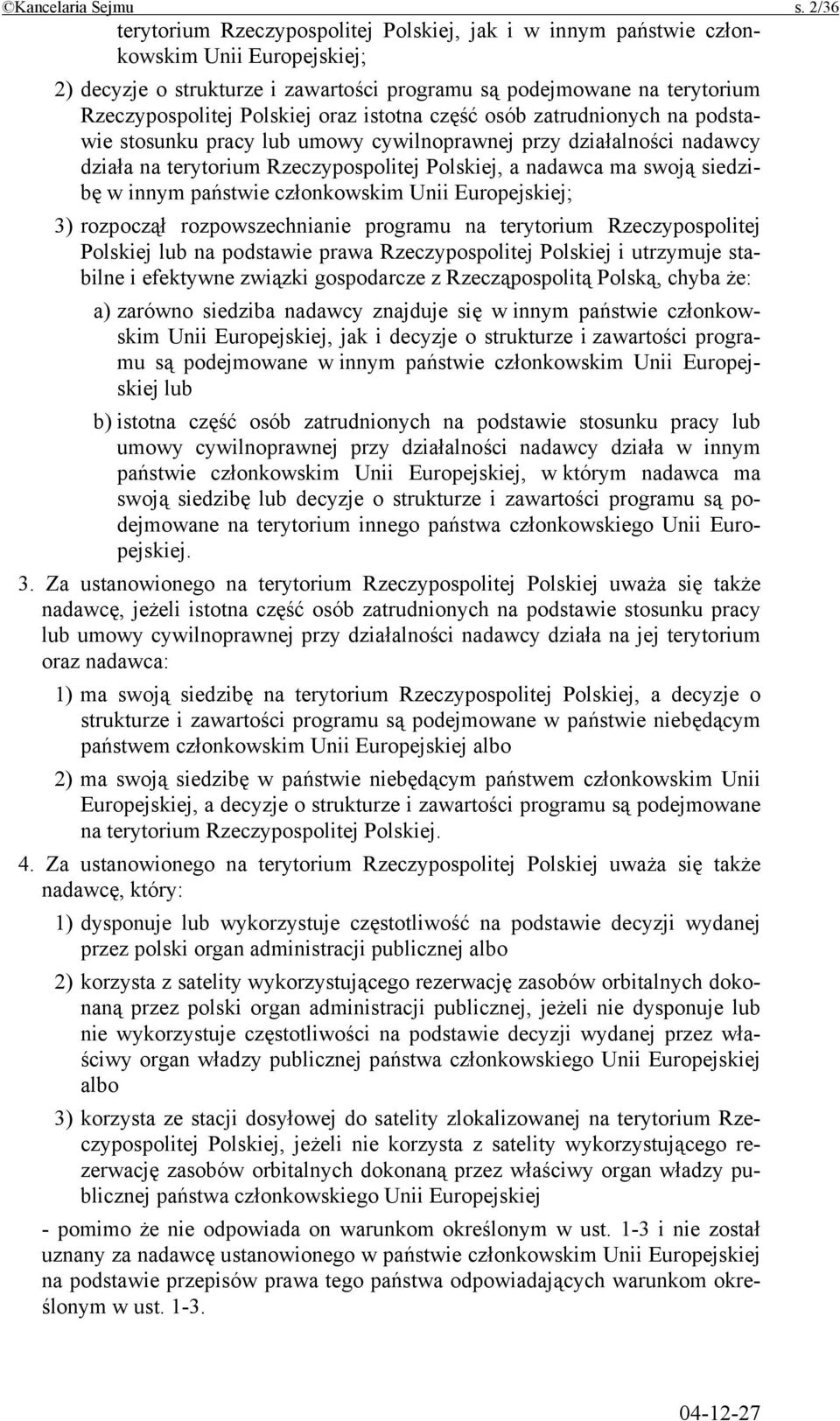 ©Kancelaria Sejmu s. 2/36

terytorium Rzeczypospolitej Polskiej, jak i w innym państwie członkowskim Unii Europejskiej;

2) decyzje o strukturze i zawartości programu są podejmowane na terytorium Rzeczypospolitej Polskiej oraz istotna część osób zatrudnionych na podstawie stosunku pracy lub umowy cywilnoprawnej przy działalności nadawcy działa na terytorium Rzeczypospolitej Polskiej, a nadawca ma swoją siedzibę w innym państwie członkowskim Unii Europejskiej;

3) rozpoczął rozpowszechnianie programu na terytorium Rzeczypospolitej Polskiej lub na podstawie prawa Rzeczypospolitej Polskiej i utrzymuje stabilne i efektywne związki gospodarcze z Rzecząpospolitą Polską, chyba że:

a) zarówno siedziba nadawcy znajduje się w innym państwie członkowskim Unii Europejskiej, jak i decyzje o strukturze i zawartości programu są podejmowane w innym państwie członkowskim Unii Europejskiej lub

b) istotna część osób zatrudnionych na podstawie stosunku pracy lub umowy cywilnoprawnej przy działalności nadawcy działa w innym państwie członkowskim Unii Europejskiej, w którym nadawca ma swoją siedzibę lub decyzje o strukturze i zawartości programu są podejmowane na terytorium innego państwa członkowskiego Unii Europejskiej.

3. Za ustanowionego na terytorium Rzeczypospolitej Polskiej uważa się także nadawcę, jeżeli istotna część osób zatrudnionych na podstawie stosunku pracy lub umowy cywilnoprawnej przy działalności nadawcy działa na jej terytorium oraz nadawca:

1) ma swoją siedzibę na terytorium Rzeczypospolitej Polskiej, a decyzje o strukturze i zawartości programu są podejmowane w państwie niebędącym państwem członkowskim Unii Europejskiej albo

2) ma swoją siedzibę w państwie niebędącym państwem członkowskim Unii Europejskiej, a decyzje o strukturze i zawartości programu są podejmowane na terytorium Rzeczypospolitej Polskiej.

4. Za ustanowionego na terytorium Rzeczypospolitej Polskiej uważa się także nadawcę, który:

1) dysponuje lub wykorzystuje częstotliwość na podstawie decyzji wydanej przez polski organ administracji publicznej albo

2) korzysta z satelity wykorzystującego rezerwację zasobów orbitalnych dokonaną przez polski organ administracji publicznej, jeżeli nie dysponuje lub nie wykorzystuje częstotliwości na podstawie decyzji wydanej przez właściwy organ władzy publicznej państwa członkowskiego Unii Europejskiej albo

3) korzysta ze stacji dosyłowej do satelity zlokalizowanej na terytorium Rzeczypospolitej Polskiej, jeżeli nie korzysta z satelity wykorzystującego rezerwację zasobów orbitalnych dokonaną przez właściwy organ władzy publicznej państwa członkowskiego Unii Europejskiej

- pomimo że nie odpowiada on warunkom określonym w ust. 1-3 i nie został uznany za nadawcę ustanowionego w państwie członkowskim Unii Europejskiej na podstawie przepisów prawa tego państwa odpowiadających warunkom określonym w ust. 1-3.

04-12-27